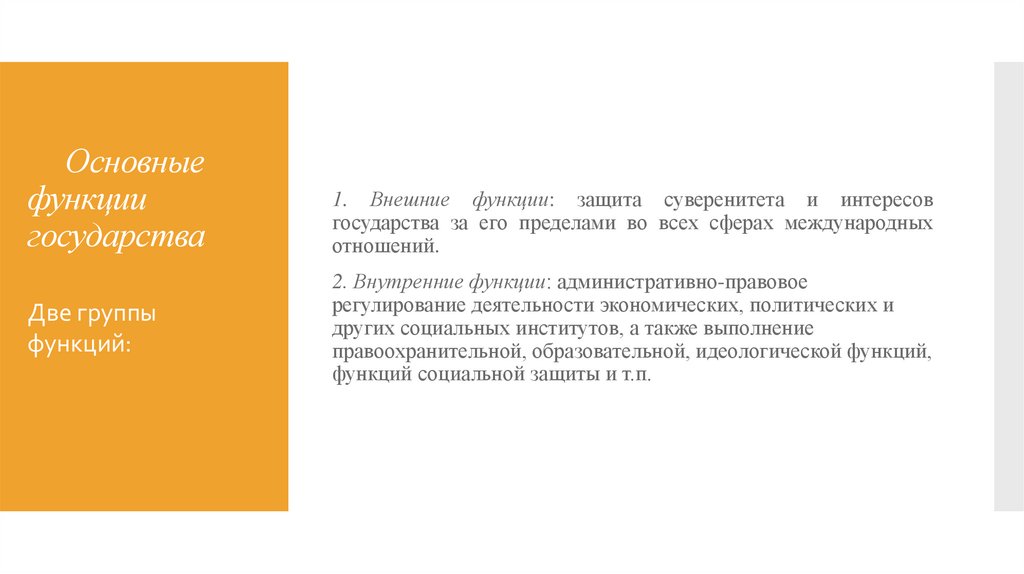 Основные функции государства

Две группы функций:

1. Внешние функции: защита суверенитета и интересов государства за его пределами во всех сферах международных отношений.

2. Внутренние функции: административно-правовое регулирование деятельности экономических, политических и других социальных институтов, а также выполнение правоохранительной, образовательной, идеологической функций, функций социальной защиты и т.п.